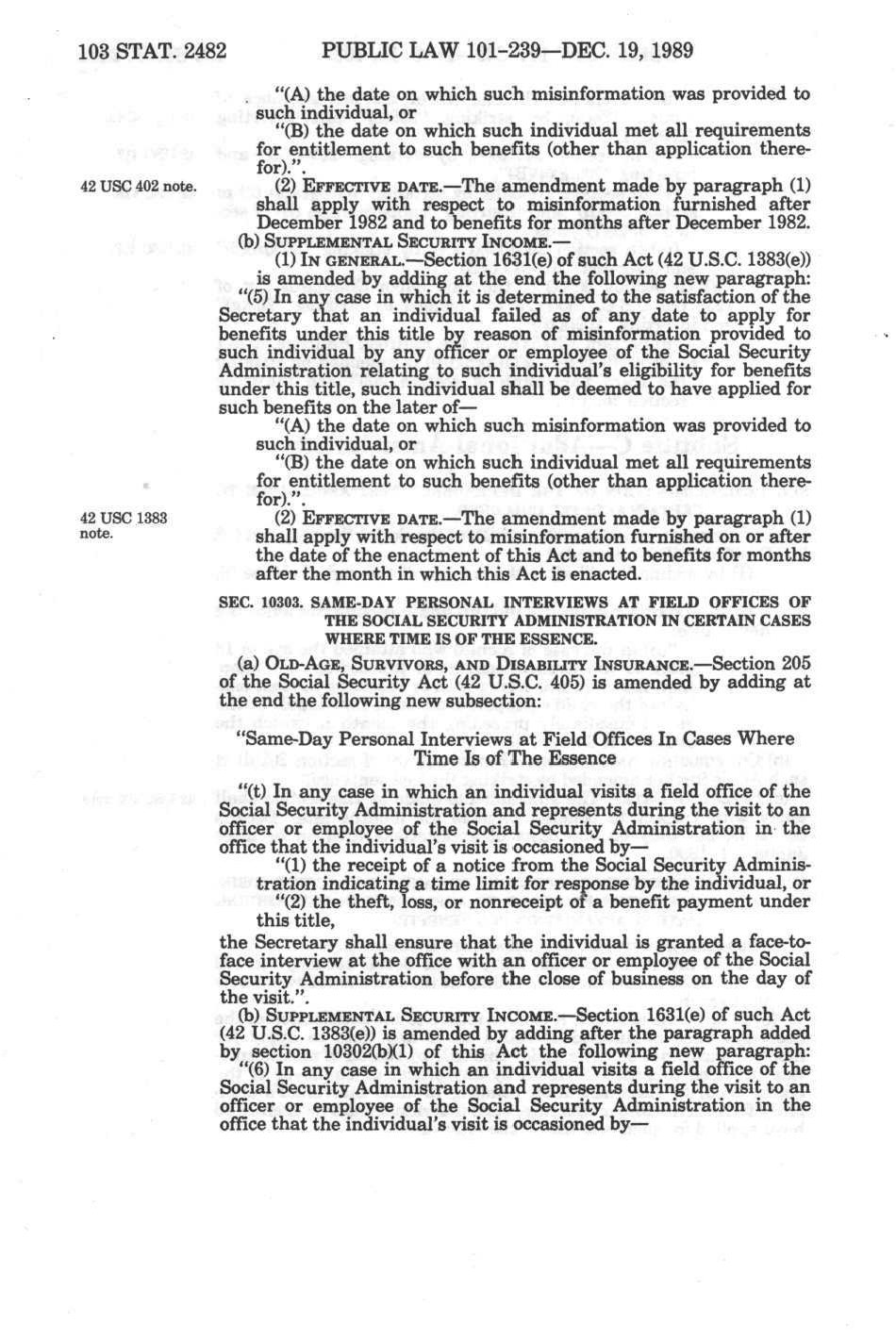 103 STAT. 2482 PUBLIC LAW 101-239—DEC. 19, 1989

"(A) the date on which such misinformation was provided to such individual, or

"(B) the date on which such individual met all requirements for entitlement to such benefits (other than application therefor).".

42 USC 402 note.

(2) EFFECTIVE DATE.—The amendment made by paragraph (1) shall apply with respect to misinformation furnished after December 1982 and to benefits for months after December 1982.

(b) SUPPLEMENTAL SECURITY INCOME.—

(1) IN GENERAL.—Section 1631(e) of such Act (42 U.S.C. 1383(e)) is amended by adding at the end the following new paragraph:

"(5) In any case in which it is determined to the satisfaction of the Secretary that an individual failed as of any date to apply for benefits under this title by reason of misinformation provided to such individual by any officer or employee of the Social Security Administration relating to such individual's eligibility for benefits under this title, such individual shall be deemed to have applied for such benefits on the later of—

"(A) the date on which such misinformation was provided to such individual, or

"(B) the date on which such individual met all requirements for entitlement to such benefits (other than application therefor).".

42 USC 1383 note.

(2) EFFECTIVE DATE.—The amendment made by paragraph (1) shall apply with respect to misinformation furnished on or after the date of the enactment of this Act and to benefits for months after the month in which this Act is enacted.

SEC. 10303. SAME-DAY PERSONAL INTERVIEWS AT FIELD OFFICES OF THE SOCIAL SECURITY ADMINISTRATION IN CERTAIN CASES WHERE TIME IS OF THE ESSENCE.

(a) OLD-AGE, SURVIVORS, AND DISABILITY INSURANCE.—Section 205 of the Social Security Act (42 U.S.C. 405) is amended by adding at the end the following new subsection:

"Same-Day Personal Interviews at Field Offices In Cases Where Time Is of The Essence

"(t) In any case in which an individual visits a field office of the Social Security Administration and represents during the visit to an officer or employee of the Social Security Administration in the office that the individual's visit is occasioned by—

"(1) the receipt of a notice from the Social Security Administration indicating a time limit for response by the individual, or

"(2) the theft, loss, or nonreceipt of a benefit payment under this title,

the Secretary shall ensure that the individual is granted a face-to-face interview at the office with an officer or employee of the Social Security Administration before the close of business on the day of the visit.".

(b) SUPPLEMENTAL SECURITY INCOME.—Section 1631(e) of such Act (42 U.S.C. 1383(e)) is amended by adding after the paragraph added by section 10302(b)(1) of this Act the following new paragraph:

"(6) In any case in which an individual visits a field office of the Social Security Administration and represents during the visit to an officer or employee of the Social Security Administration in the office that the individual's visit is occasioned by—